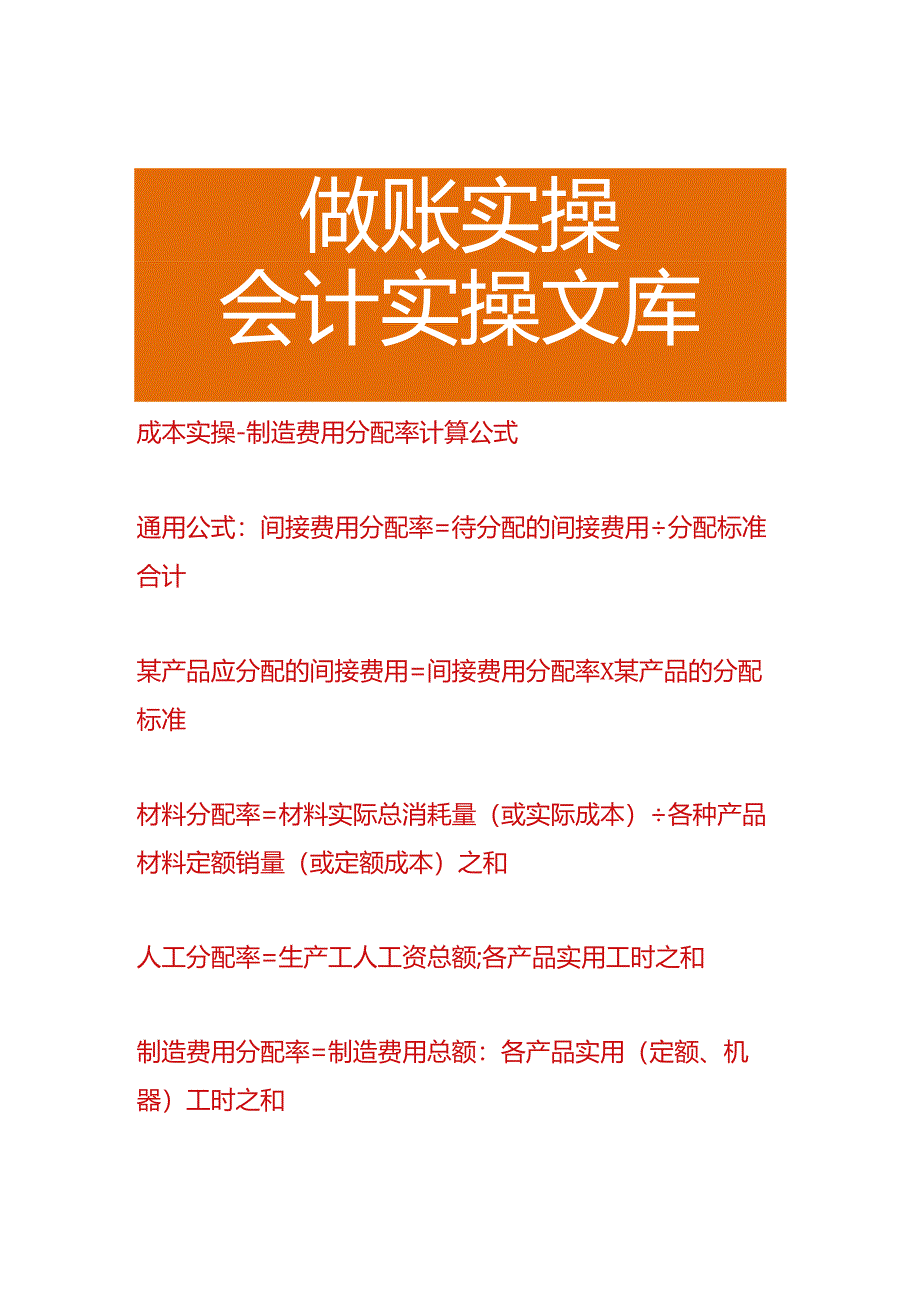 做账实操
会计实操文库

成本实操-制造费用分配率计算公式

通用公式：间接费用分配率=待分配的间接费用÷分配标准合计

某产品应分配的间接费用=间接费用分配率X某产品的分配标准

材料分配率=材料实际总消耗量（或实际成本）÷各种产品材料定额销量（或定额成本）之和

人工分配率=生产工人工资总额;各产品实用工时之和

制造费用分配率=制造费用总额：各产品实用（定额、机器）工时之和